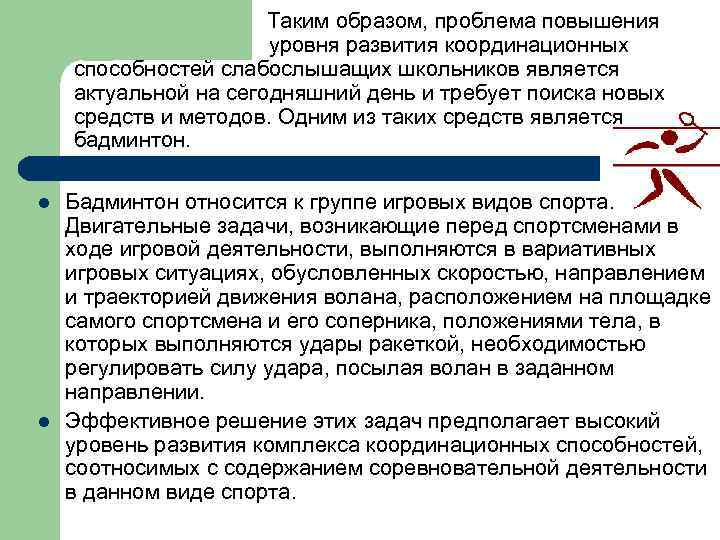 Таким образом, проблема повышения уровня развития координационных способностей слабослышащих школьников является актуальной на сегодняшний день и требует поиска новых средств и методов. Одним из таких средств является бадминтон.

• Бадминтон относится к группе игровых видов спорта. Двигательные задачи, возникающие перед спортсменами в ходе игровой деятельности, выполняются в вариативных игровых ситуациях, обусловленных скоростью, направлением и траекторией движения волана, расположением на площадке самого спортсмена и его соперника, положениями тела, в которых выполняются удары ракеткой, необходимостью регулировать силу удара, посылая волан в заданном направлении.
• Эффективное решение этих задач предполагает высокий уровень развития комплекса координационных способностей, соотносимых с содержанием соревновательной деятельности в данном виде спорта.